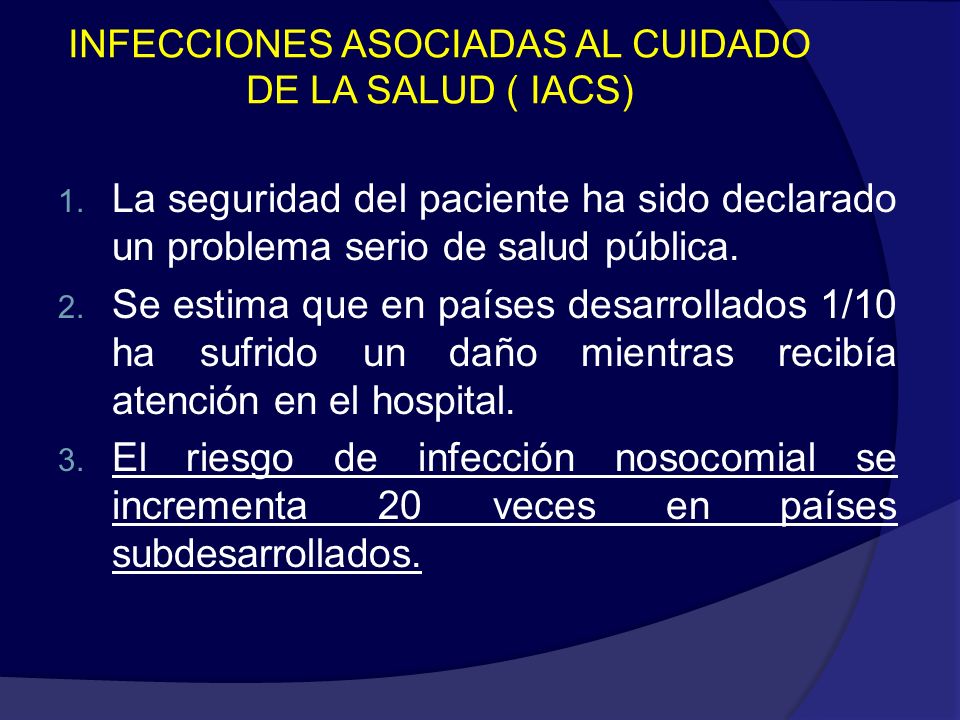 INFECCIONES ASOCIADAS AL CUIDADO DE LA SALUD ( IACS)

1. La seguridad del paciente ha sido declarado un problema serio de salud pública.
2. Se estima que en países desarrollados 1/10 ha sufrido un daño mientras recibía atención en el hospital.
3. El riesgo de infección nosocomial se incrementa 20 veces en países subdesarrollados.